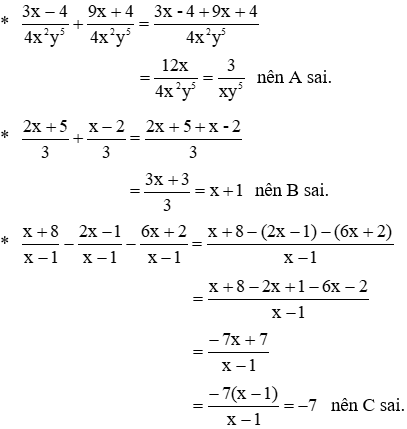 * $\frac{3x-4}{4x^2y^5}+\frac{9x+4}{4x^2y^5}=\frac{3x-4+9x+4}{4x^2y^5}$

$=\frac{12x}{4x^2y^5}=\frac{3}{xy^5}$ nên A sai.

* $\frac{2x+5}{3}+\frac{x-2}{3}=\frac{2x+5+x-2}{3}$

$=\frac{3x+3}{3}=x+1$ nên B sai.

* $\frac{x+8}{x-1}-\frac{2x-1}{x-1}-\frac{6x+2}{x-1}=\frac{x+8-(2x-1)-(6x+2)}{x-1}$

$=\frac{x+8-2x+1-6x-2}{x-1}$

$=\frac{-7x+7}{x-1}$

$=\frac{-7(x-1)}{x-1}=-7$ nên C sai.